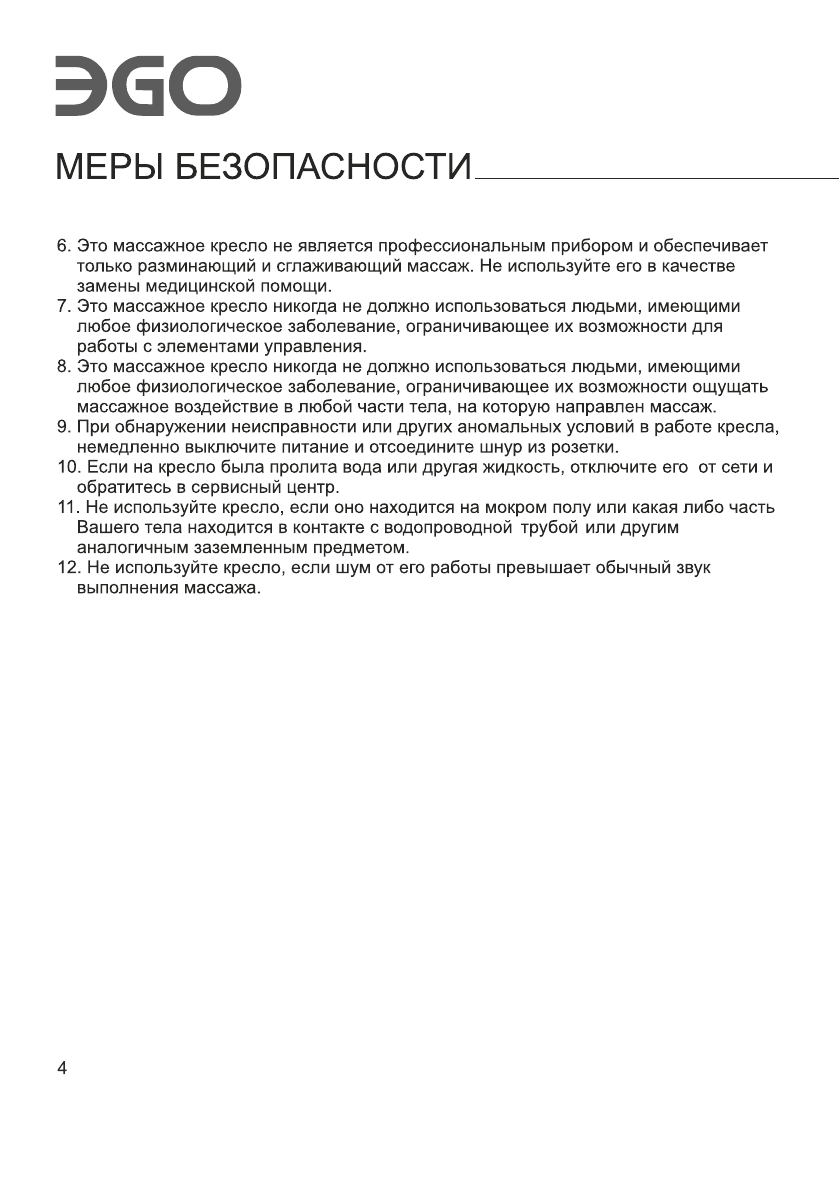 ЭGO

МЕРЫ БЕЗОПАСНОСТИ

6. Это массажное кресло не является профессиональным прибором и обеспечивает только разминающий и сглаживающий массаж. Не используйте его в качестве замены медицинской помощи.
7. Это массажное кресло никогда не должно использоваться людьми, имеющими любое физиологическое заболевание, ограничивающее их возможности для работы с элементами управления.
8. Это массажное кресло никогда не должно использоваться людьми, имеющими любое физиологическое заболевание, ограничивающее их возможности ощущать массажное воздействие в любой части тела, на которую направлен массаж.
9. При обнаружении неисправности или других аномальных условий в работе кресла, немедленно выключите питание и отсоедините шнур из розетки.
10. Если на кресло была пролита вода или другая жидкость, отключите его от сети и обратитесь в сервисный центр.
11. Не используйте кресло, если оно находится на мокром полу или какая либо часть Вашего тела находится в контакте с водопроводной трубой или другим аналогичным заземленным предметом.
12. Не используйте кресло, если шум от его работы превышает обычный звук выполнения массажа.

4